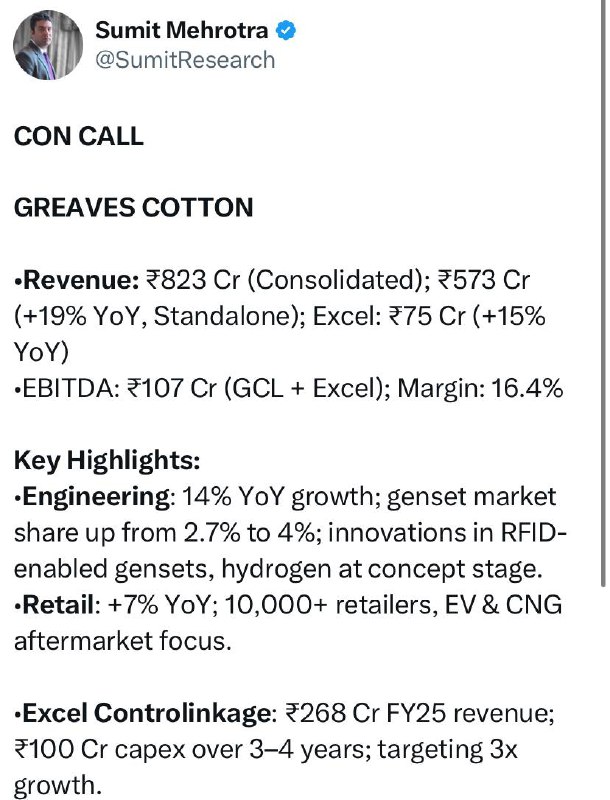 Sumit Mehrotra
@SumitResearch

CON CALL

GREAVES COTTON

•Revenue: ₹823 Cr (Consolidated); ₹573 Cr (+19% YoY, Standalone); Excel: ₹75 Cr (+15% YoY)
•EBITDA: ₹107 Cr (GCL + Excel); Margin: 16.4%

Key Highlights:
•Engineering: 14% YoY growth; genset market share up from 2.7% to 4%; innovations in RFID-enabled gensets, hydrogen at concept stage.
•Retail: +7% YoY; 10,000+ retailers, EV & CNG aftermarket focus.

•Excel Controlinkage: ₹268 Cr FY25 revenue; ₹100 Cr capex over 3–4 years; targeting 3x growth.